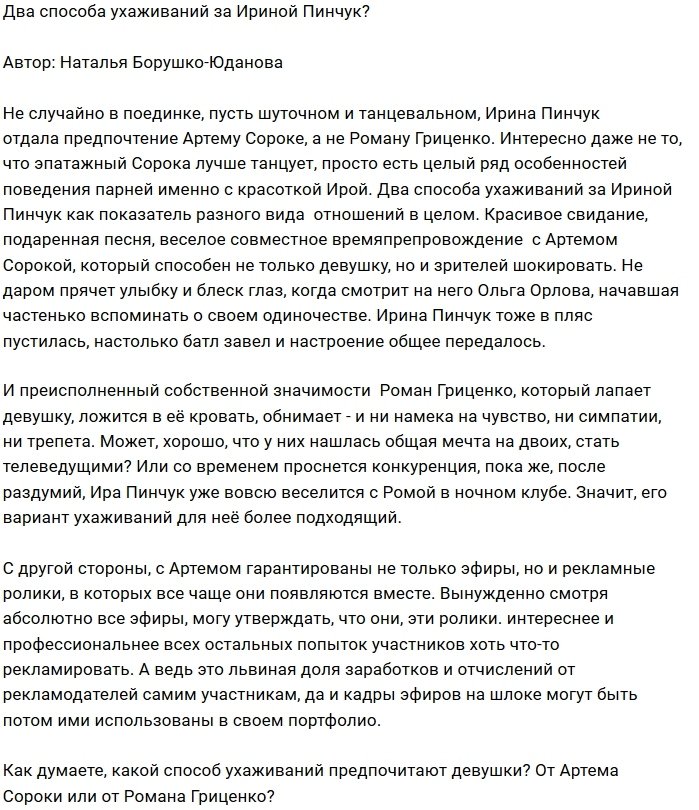 Два способа ухаживаний за Ириной Пинчук?

Автор: Наталья Борушко-Юданова

Не случайно в поединке, пусть шуточном и танцевальном, Ирина Пинчук отдала предпочтение Артему Сороке, а не Роману Гриценко. Интересно даже не то, что эпатажный Сорока лучше танцует, просто есть целый ряд особенностей поведения парней именно с красоткой Ирой. Два способа ухаживаний за Ириной Пинчук как показатель разного вида  отношений в целом. Красивое свидание, подаренная песня, веселое совместное времяпрепровождение  с Артемом Сорокой, который способен не только девушку, но и зрителей шокировать. Не даром прячет улыбку и блеск глаз, когда смотрит на него Ольга Орлова, начавшая частенько вспоминать о своем одиночестве. Ирина Пинчук тоже в пляс пустилась, настолько батл завел и настроение общее передалось.

И преисполненный собственной значимости  Роман Гриценко, который лапает девушку, ложится в её кровать, обнимает - и ни намека на чувство, ни симпатии, ни трепета. Может, хорошо, что у них нашлась общая мечта на двоих, стать телеведущими? Или со временем проснется конкуренция, пока же, после раздумий, Ира Пинчук уже вовсю веселится с Ромой в ночном клубе. Значит, его вариант ухаживаний для неё более подходящий.

С другой стороны, с Артемом гарантированы не только эфиры, но и рекламные ролики, в которых все чаще они появляются вместе. Вынужденно смотря абсолютно все эфиры, могу утверждать, что они, эти ролики. интереснее и профессиональнее всех остальных попыток участников хоть что-то рекламировать. А ведь это львиная доля заработков и отчислений от рекламодателей самим участникам, да и кадры эфиров на шлоке могут быть потом ими использованы в своем портфолио.

Как думаете, какой способ ухаживаний предпочитают девушки? От Артема Сороки или от Романа Гриценко?